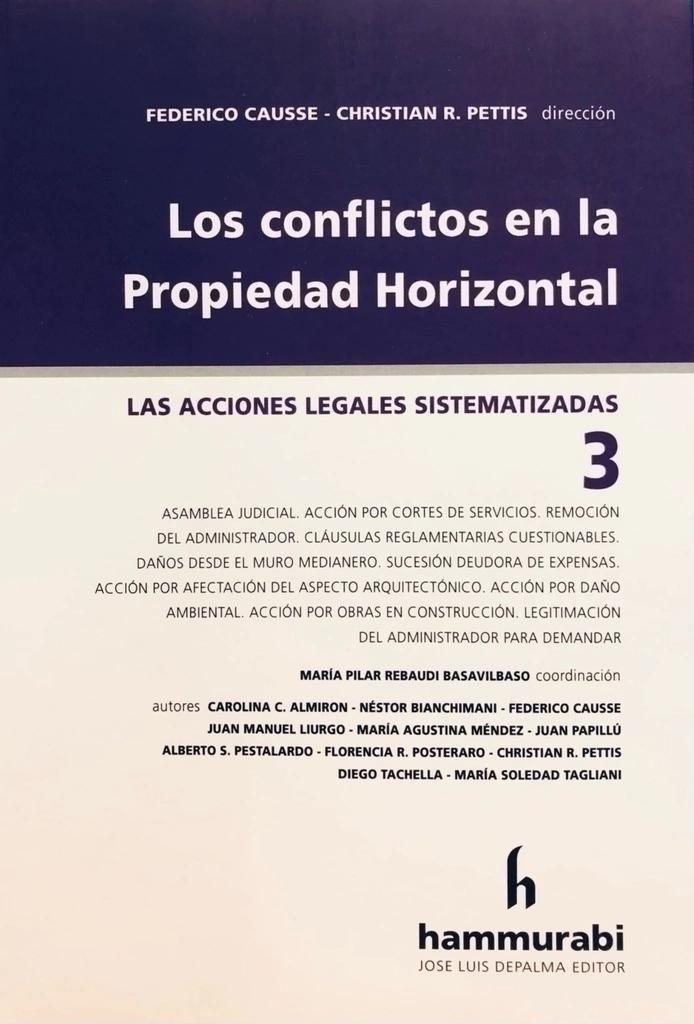 FEDERICO CAUSSE - CHRISTIAN R. PETTIS dirección

Los conflictos en la Propiedad Horizontal

LAS ACCIONES LEGALES SISTEMATIZADAS

3

ASAMBLEA JUDICIAL. ACCIÓN POR CORTES DE SERVICIOS. REMOCIÓN DEL ADMINISTRADOR. CLÁUSULAS REGLAMENTARIAS CUESTIONABLES. DAÑOS DESDE EL MURO MEDIANERO. SUCESIÓN DEUDORA DE EXPENSAS. ACCIÓN POR AFECTACIÓN DEL ASPECTO ARQUITECTÓNICO. ACCIÓN POR DAÑO AMBIENTAL. ACCIÓN POR OBRAS EN CONSTRUCCIÓN. LEGITIMACIÓN DEL ADMINISTRADOR PARA DEMANDAR

MARÍA PILAR REBAUDI BASAVILBASO coordinación

autores CAROLINA C. ALMIRON - NÉSTOR BIANCHIMANI - FEDERICO CAUSSE JUAN MANUEL LIURGO - MARÍA AGUSTINA MÉNDEZ - JUAN PAPILLÚ ALBERTO S. PESTALARDO - FLORENCIA R. POSTERARO - CHRISTIAN R. PETTIS DIEGO TACHELLA - MARÍA SOLEDAD TAGLIANI

h

hammurabi

JOSE LUIS DEPALMA EDITOR